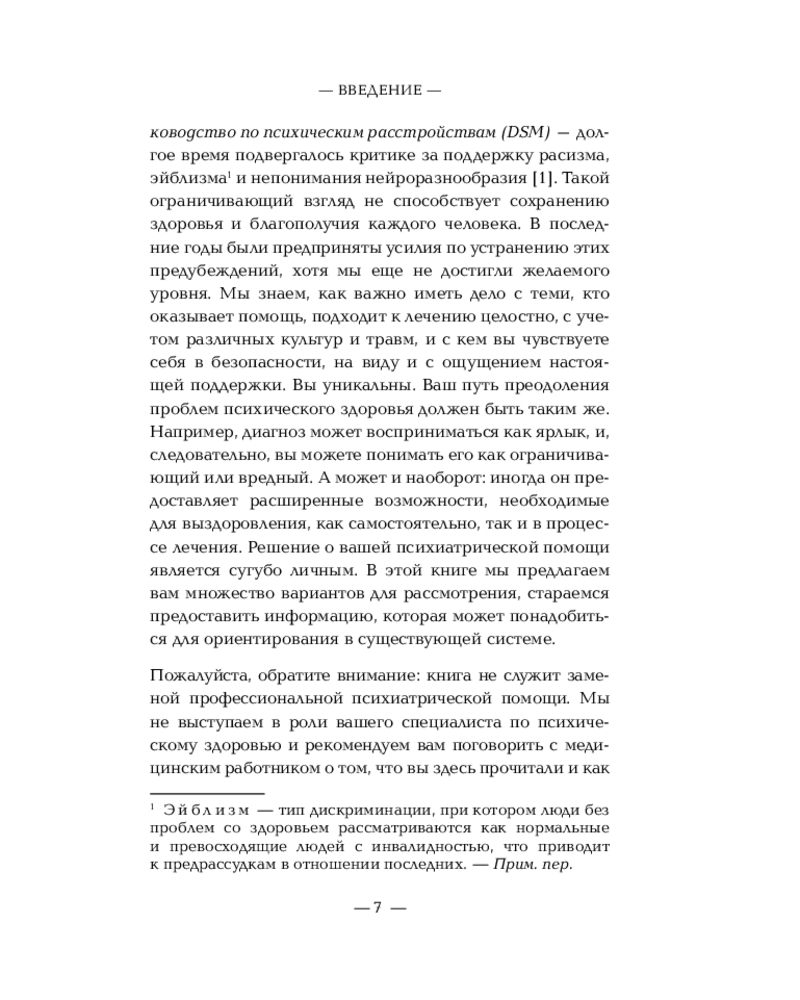 — ВВЕДЕНИЕ —

ководство по психическим расстройствам (DSM) — долгое время подвергалось критике за поддержку расизма, эйблизма$^1$ и непонимания нейроразнообразия [1]. Такой ограничивающий взгляд не способствует сохранению здоровья и благополучия каждого человека. В последние годы были предприняты усилия по устранению этих предубеждений, хотя мы еще не достигли желаемого уровня. Мы знаем, как важно иметь дело с теми, кто оказывает помощь, подходит к лечению целостно, с учетом различных культур и травм, и с кем вы чувствуете себя в безопасности, на виду и с ощущением настоящей поддержки. Вы уникальны. Ваш путь преодоления проблем психического здоровья должен быть таким же. Например, диагноз может восприниматься как ярлык, и, следовательно, вы можете понимать его как ограничивающий или вредный. А может и наоборот: иногда он предоставляет расширенные возможности, необходимые для выздоровления, как самостоятельно, так и в процессе лечения. Решение о вашей психиатрической помощи является сугубо личным. В этой книге мы предлагаем вам множество вариантов для рассмотрения, стараемся предоставить информацию, которая может понадобиться для ориентирования в существующей системе.

Пожалуйста, обратите внимание: книга не служит заменой профессиональной психиатрической помощи. Мы не выступаем в роли вашего специалиста по психическому здоровью и рекомендуем вам поговорить с медицинским работником о том, что вы здесь прочитали и как

$^1$ Эйблизм — тип дискриминации, при котором люди без проблем со здоровьем рассматриваются как нормальные и превосходящие людей с инвалидностью, что приводит к предрассудкам в отношении последних. — Прим. пер.

— 7 —